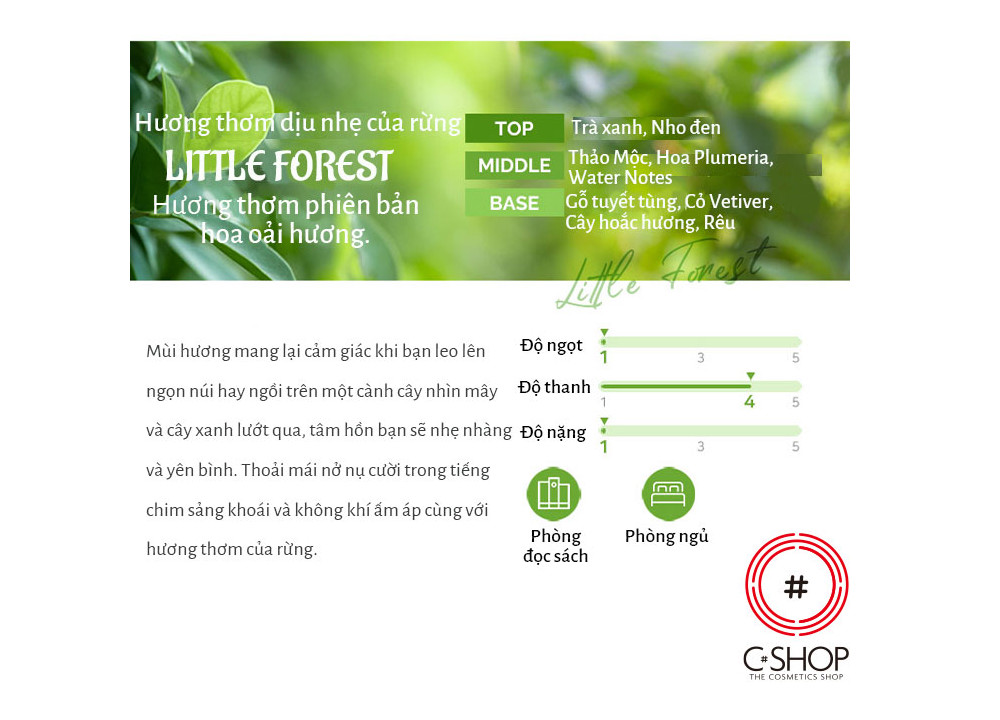 Hương thơm dịu nhẹ của rừng
LITTLE FOREST
Hương thơm phiên bản hoa oải hương.

TOP Trà xanh, Nho đen
MIDDLE Thảo Mộc, Hoa Plumeria, Water Notes
BASE Gỗ tuyết tùng, Cỏ Vetiver, Cây hoắc hương, Rêu

Little Forest

Mùi hương mang lại cảm giác khi bạn leo lên ngọn núi hay ngồi trên một cành cây nhìn mây và cây xanh lướt qua, tâm hồn bạn sẽ nhẹ nhàng và yên bình. Thoải mái nở nụ cười trong tiếng chim sảng khoái và không khí ấm áp cùng với hương thơm của rừng.

Độ ngọt 1 3 5
Độ thanh 1 4 5
Độ nặng 1 3 5

Phòng đọc sách
Phòng ngủ

#
C#SHOP
THE COSMETICS SHOP